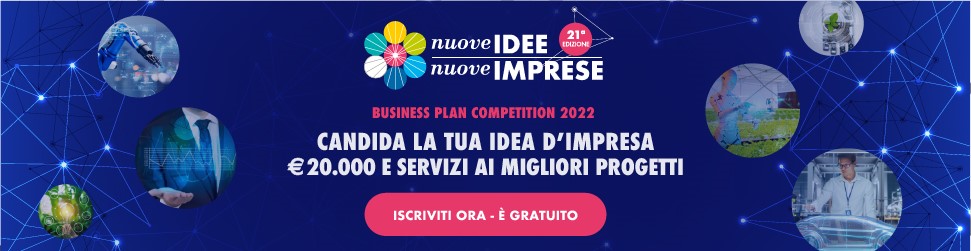 nuove IDEE nuove IMPRESE

21ª EDIZIONE

BUSINESS PLAN COMPETITION 2022

CANDIDA LA TUA IDEA D'IMPRESA
€ 20.000 E SERVIZI AI MIGLIORI PROGETTI

ISCRIVITI ORA - È GRATUITO